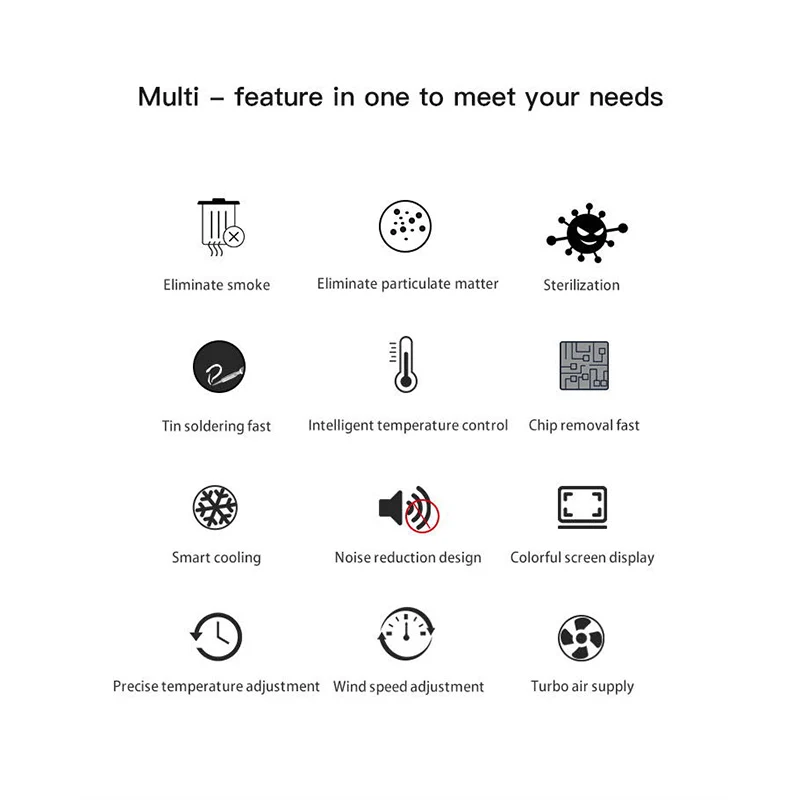 Multi – feature in one to meet your needs

Eliminate smoke

Eliminate particulate matter

Sterilization

Tin soldering fast

Intelligent temperature control

Chip removal fast

Smart cooling

Noise reduction design

Colorful screen display

Precise temperature adjustment

Wind speed adjustment

Turbo air supply